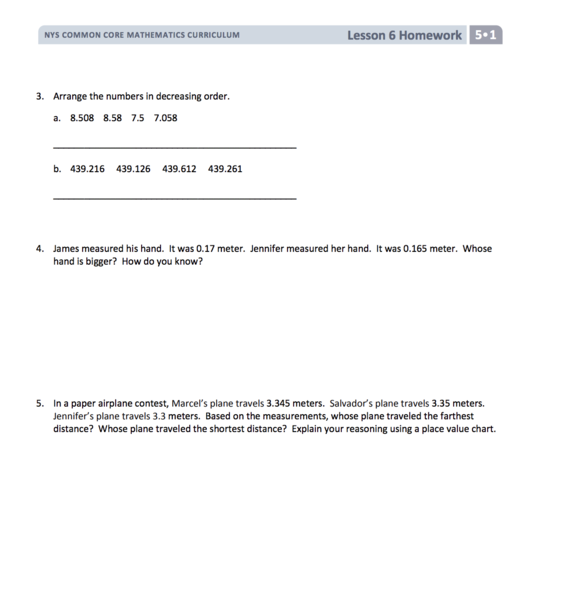 NYS COMMON CORE MATHEMATICS CURRICULUM

Lesson 6 Homework 5•1

3. Arrange the numbers in decreasing order.

a. 8.508 8.58 7.5 7.058

b. 439.216 439.126 439.612 439.261

4. James measured his hand. It was 0.17 meter. Jennifer measured her hand. It was 0.165 meter. Whose hand is bigger? How do you know?

5. In a paper airplane contest, Marcel's plane travels 3.345 meters. Salvador's plane travels 3.35 meters. Jennifer's plane travels 3.3 meters. Based on the measurements, whose plane traveled the farthest distance? Whose plane traveled the shortest distance? Explain your reasoning using a place value chart.